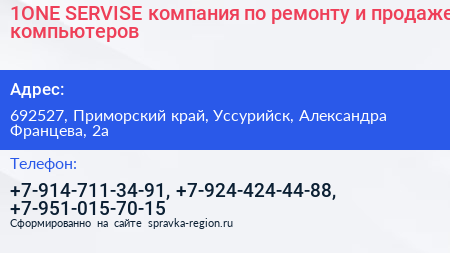 1ONE SERVISE компания по ремонту и продаже компьютеров

Адрес:

692527, Приморский край, Уссурийск, Александра Францева, 2а

Телефон:

+7-914-711-34-91, +7-924-424-44-88, +7-951-015-70-15

Сформированно на сайте spravka-region.ru